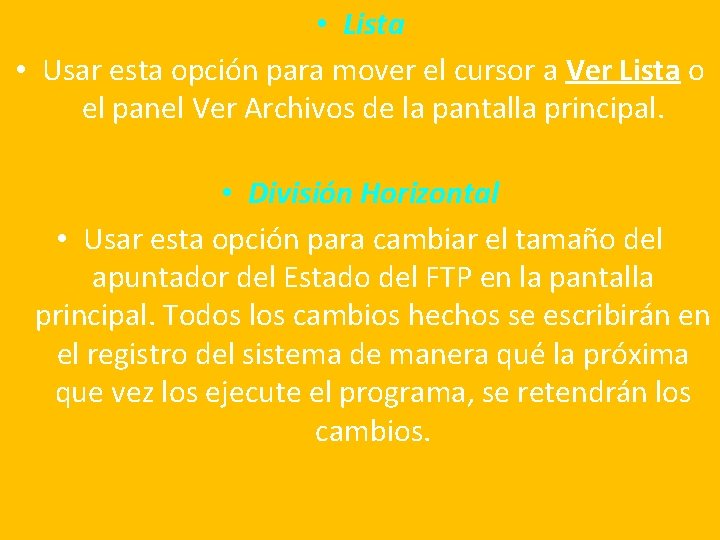 • Lista

• Usar esta opción para mover el cursor a Ver Lista o el panel Ver Archivos de la pantalla principal.

• División Horizontal

• Usar esta opción para cambiar el tamaño del apuntador del Estado del FTP en la pantalla principal. Todos los cambios hechos se escribirán en el registro del sistema de manera qué la próxima que vez los ejecute el programa, se retendrán los cambios.